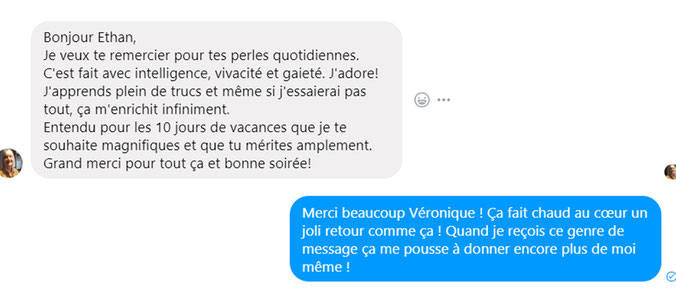 Bonjour Ethan,
Je veux te remercier pour tes perles quotidiennes. C'est fait avec intelligence, vivacité et gaieté. J'adore! J'apprends plein de trucs et même si j'essaierai pas tout, ça m'enrichit infiniment.
Entendu pour les 10 jours de vacances que je te souhaite magnifiques et que tu mérites amplement.
Grand merci pour tout ça et bonne soirée!

Merci beaucoup Véronique ! Ça fait chaud au cœur un joli retour comme ça ! Quand je reçois ce genre de message ça me pousse à donner encore plus de moi même !